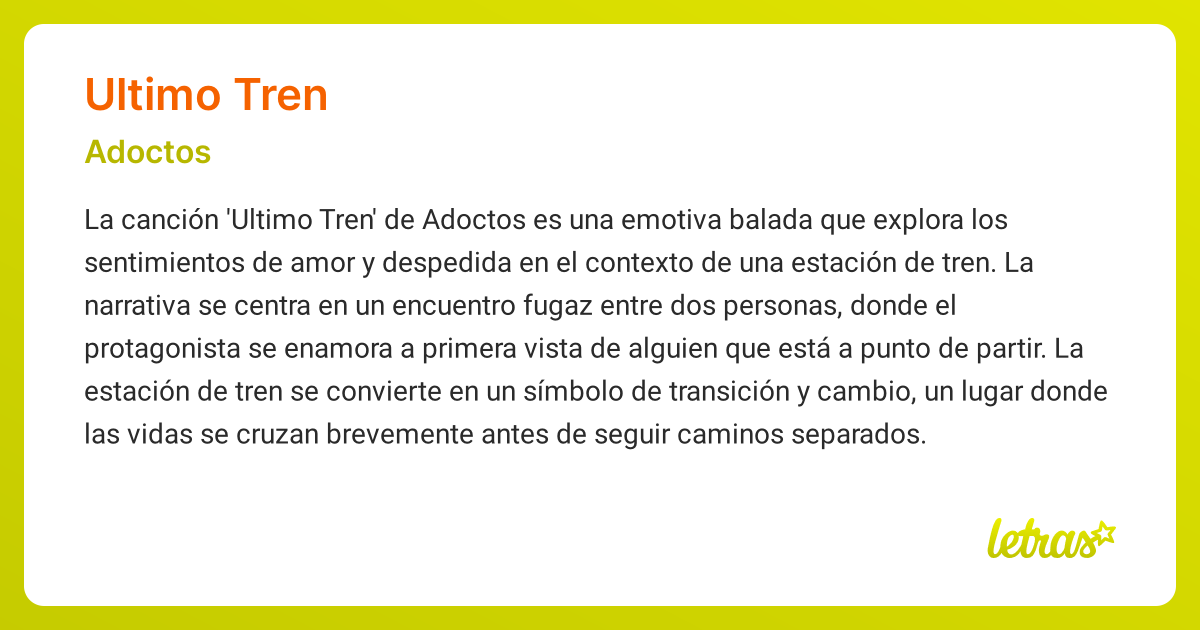 Ultimo Tren

Adoctos

La canción 'Ultimo Tren' de Adoctos es una emotiva balada que explora los sentimientos de amor y despedida en el contexto de una estación de tren. La narrativa se centra en un encuentro fugaz entre dos personas, donde el protagonista se enamora a primera vista de alguien que está a punto de partir. La estación de tren se convierte en un símbolo de transición y cambio, un lugar donde las vidas se cruzan brevemente antes de seguir caminos separados.

letras